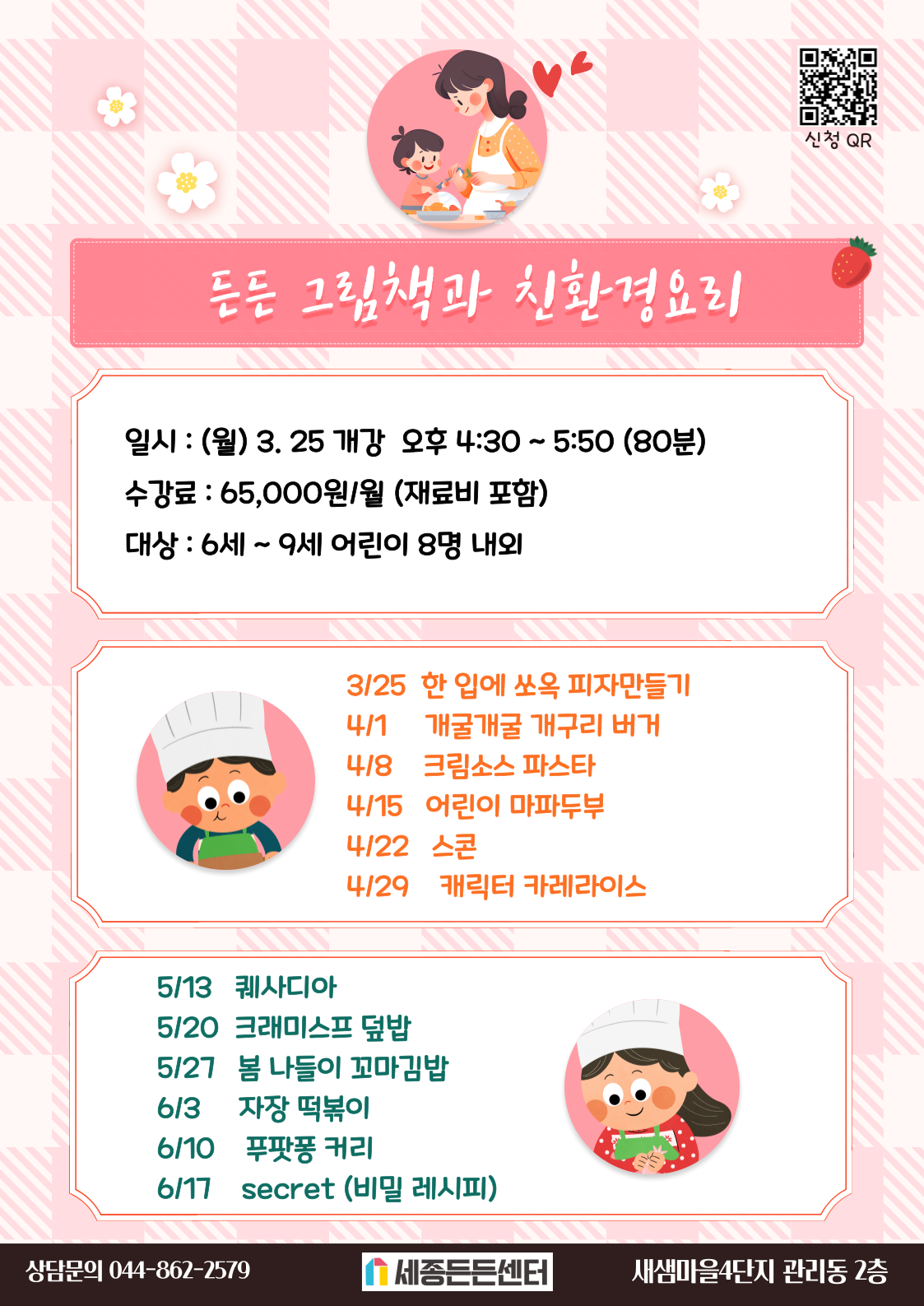 신청 QR

든든 그림책과 친환경요리

일시 : (월) 3. 25 개강 오후 4:30 ~ 5:50 (80분)
수강료 : 65,000원/월 (재료비 포함)
대상 : 6세 ~ 9세 어린이 8명 내외

3/25 한 입에 쏘옥 피자만들기
4/1 개굴개굴 개구리 버거
4/8 크림소스 파스타
4/15 어린이 마파두부
4/22 스콘
4/29 캐릭터 카레라이스

5/13 퀘사디아
5/20 크래미스프 덮밥
5/27 봄 나들이 꼬마김밥
6/3 자장 떡볶이
6/10 푸팟퐁 커리
6/17 secret (비밀 레시피)

상담문의 044-862-2579
세종든든센터
새샘마을4단지 관리동 2층